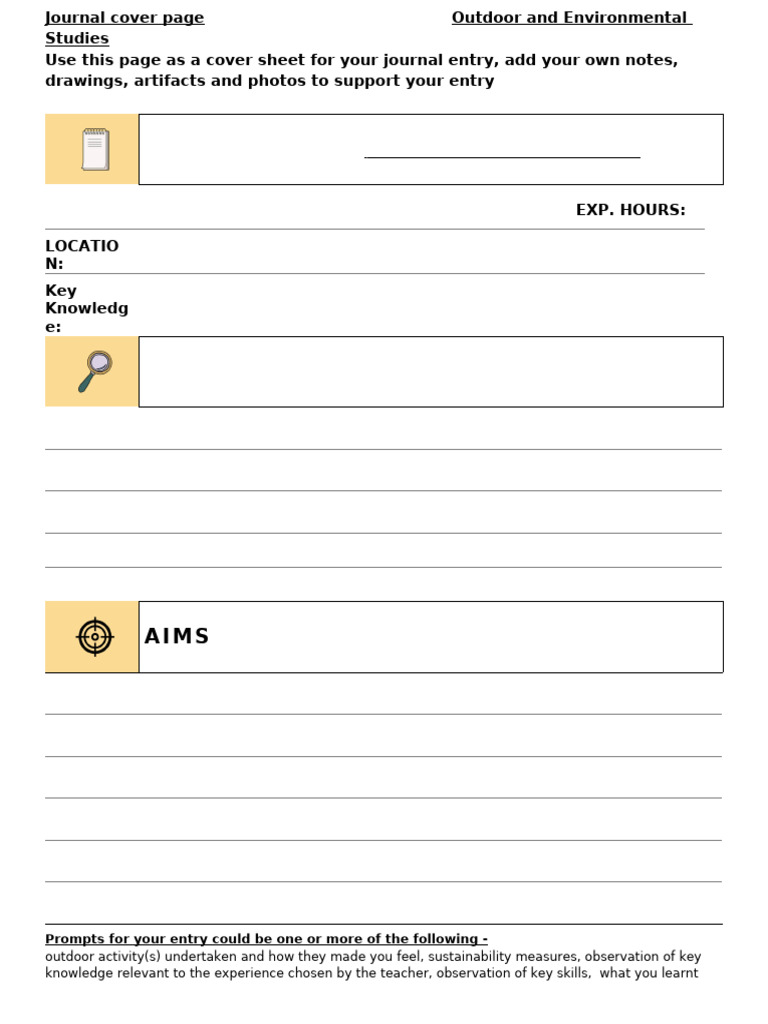 Journal cover page Outdoor and Environmental Studies

Use this page as a cover sheet for your journal entry, add your own notes, drawings, artifacts and photos to support your entry

EXP. HOURS:

LOCATION:

Key Knowledge:

AIMS

Prompts for your entry could be one or more of the following -
outdoor activity(s) undertaken and how they made you feel, sustainability measures, observation of key knowledge relevant to the experience chosen by the teacher, observation of key skills, what you learnt